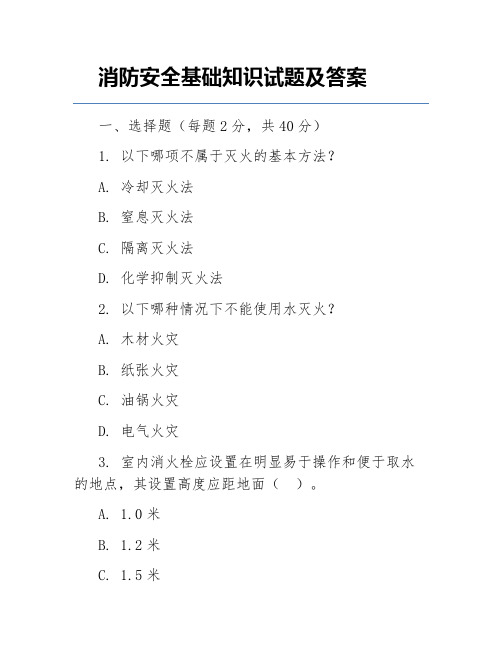 消防安全基础知识试题及答案

一、选择题（每题 2 分，共 40 分）

1. 以下哪项不属于灭火的基本方法？

A. 冷却灭火法

B. 窒息灭火法

C. 隔离灭火法

D. 化学抑制灭火法

2. 以下哪种情况下不能使用水灭火？

A. 木材火灾

B. 纸张火灾

C. 油锅火灾

D. 电气火灾

3. 室内消火栓应设置在明显易于操作和便于取水的地点，其设置高度应距地面（ ）。

A. 1.0 米

B. 1.2 米

C. 1.5 米